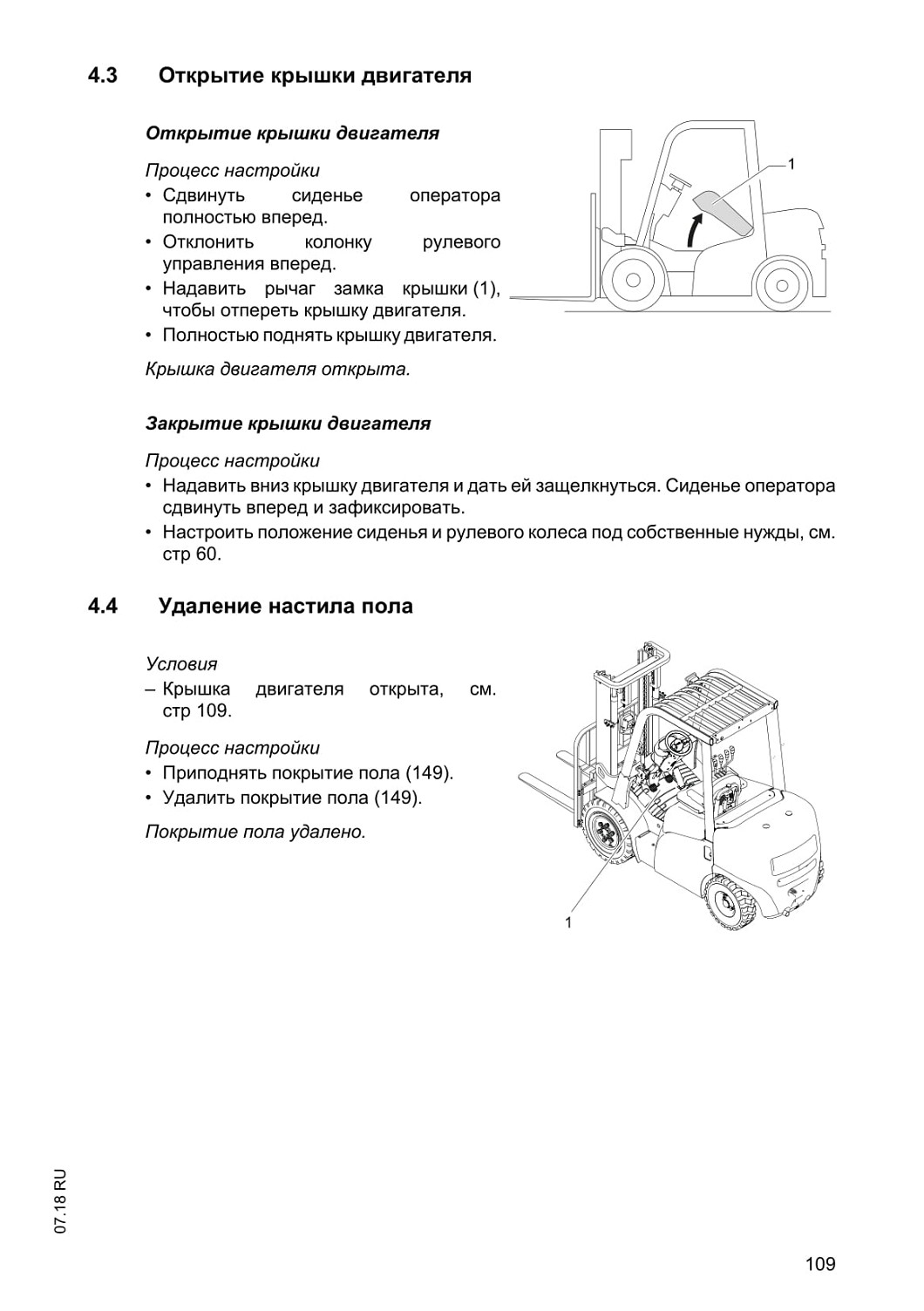 4.3 Открытие крышки двигателя

Открытие крышки двигателя

Процесс настройки

• Сдвинуть сиденье оператора полностью вперед.
• Отклонить колонку рулевого управления вперед.
• Надавить рычаг замка крышки (1), чтобы отпереть крышку двигателя.
• Полностью поднять крышку двигателя.

Крышка двигателя открыта.

1

Закрытие крышки двигателя

Процесс настройки

• Надавить вниз крышку двигателя и дать ей защелкнуться. Сиденье оператора сдвинуть вперед и зафиксировать.
• Настроить положение сиденья и рулевого колеса под собственные нужды, см. стр 60.

4.4 Удаление настила пола

Условия

– Крышка двигателя открыта, см. стр 109.

Процесс настройки

• Приподнять покрытие пола (149).
• Удалить покрытие пола (149).

Покрытие пола удалено.

1

07.18 RU

109